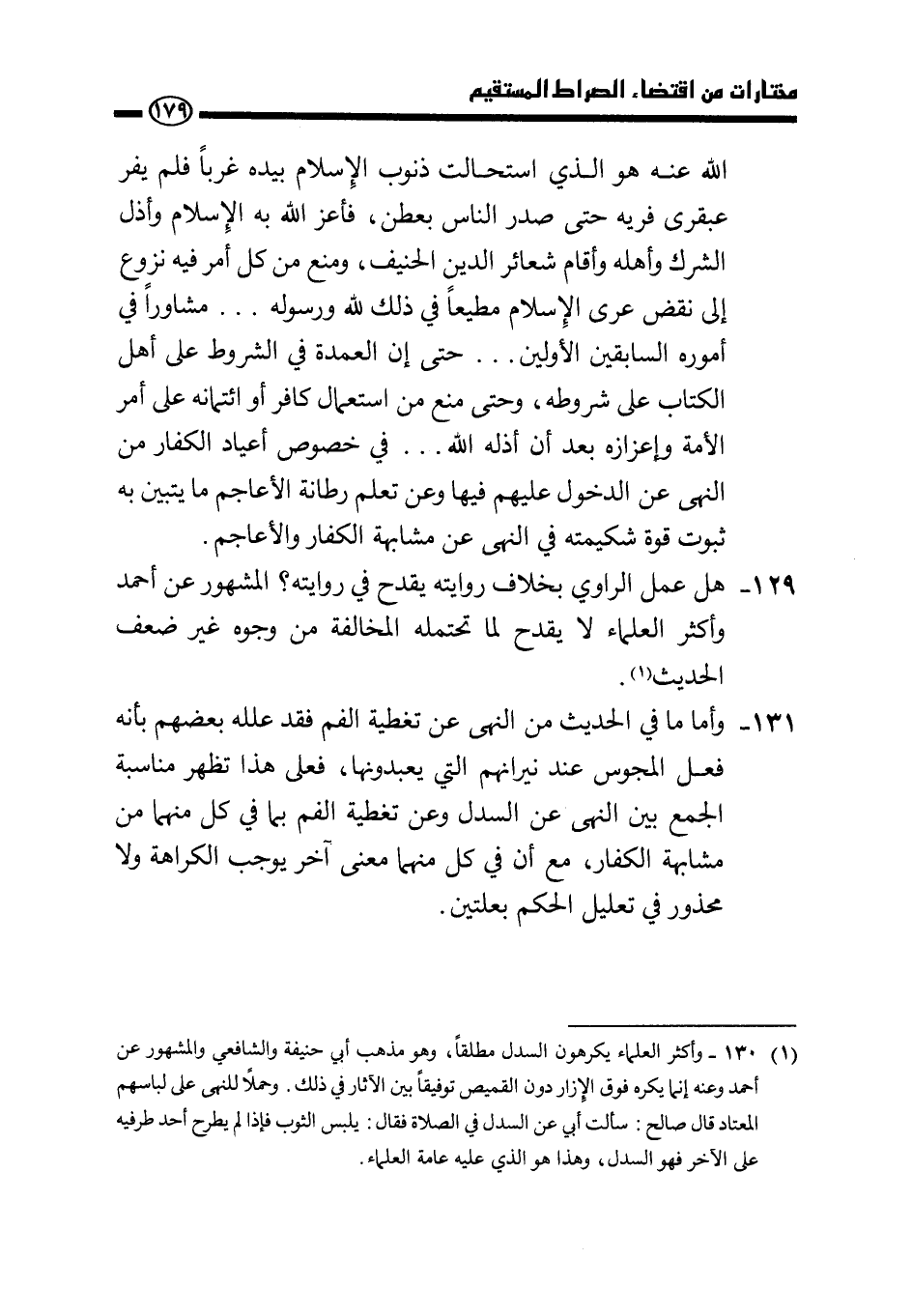 مختارات من اقتضاء الصراط المستقيم

١٧٩

الله عنه هو الذي استحالت ذنوب الإسلام بيده غرباً فلم يفر عبقرى فريه حتى صدر الناس بعطن، فأعز الله به الإسلام وأذل الشرك وأهله وأقام شعائر الدين الحنيف، ومنع من كل أمر فيه نزوع إلى نقض عرى الإسلام مطيعاً في ذلك لله ورسوله . . . مشاوراً في أموره السابقين الأولين . . . حتى إن العمدة في الشروط على أهل الكتاب على شروطه، وحتى منع من استعمال كافر أو ائتمانه على أمر الأمة وإعزازه بعد أن أذله الله . . . في خصوص أعياد الكفار من النهى عن الدخول عليهم فيها وعن تعلم رطانة الأعاجم ما يتبين به ثبوت قوة شكيمته في النهى عن مشابهة الكفار والأعاجم.

١٢٩ـ هل عمل الراوي بخلاف روايته يقدح في روايته؟ المشهور عن أحمد وأكثر العلماء لا يقدح لما تحتمله المخالفة من وجوه غير ضعف الحديث(١).

١٣١ـ وأما ما في الحديث من النهى عن تغطية الفم فقد علله بعضهم بأنه فعل المجوس عند نيرانهم التي يعبدونها، فعلى هذا تظهر مناسبة الجمع بين النهى عن السدل وعن تغطية الفم بما في كل منهما من مشابهة الكفار، مع أن في كل منهما معنى آخر يوجب الكراهة ولا محذور في تعليل الحكم بعلتين.

(١) ١٣٠ ـ وأكثر العلماء يكرهون السدل مطلقاً، وهو مذهب أبي حنيفة والشافعي والمشهور عن أحمد وعنه إنما يكره فوق الإزار دون القميص توفيقاً بين الآثار في ذلك. وحملاً للنهى على لباسهم المعتاد قال صالح: سألت أبي عن السدل في الصلاة فقال: يلبس الثوب فإذا لم يطرح أحد طرفيه على الآخر فهو السدل، وهذا هو الذي عليه عامة العلماء.